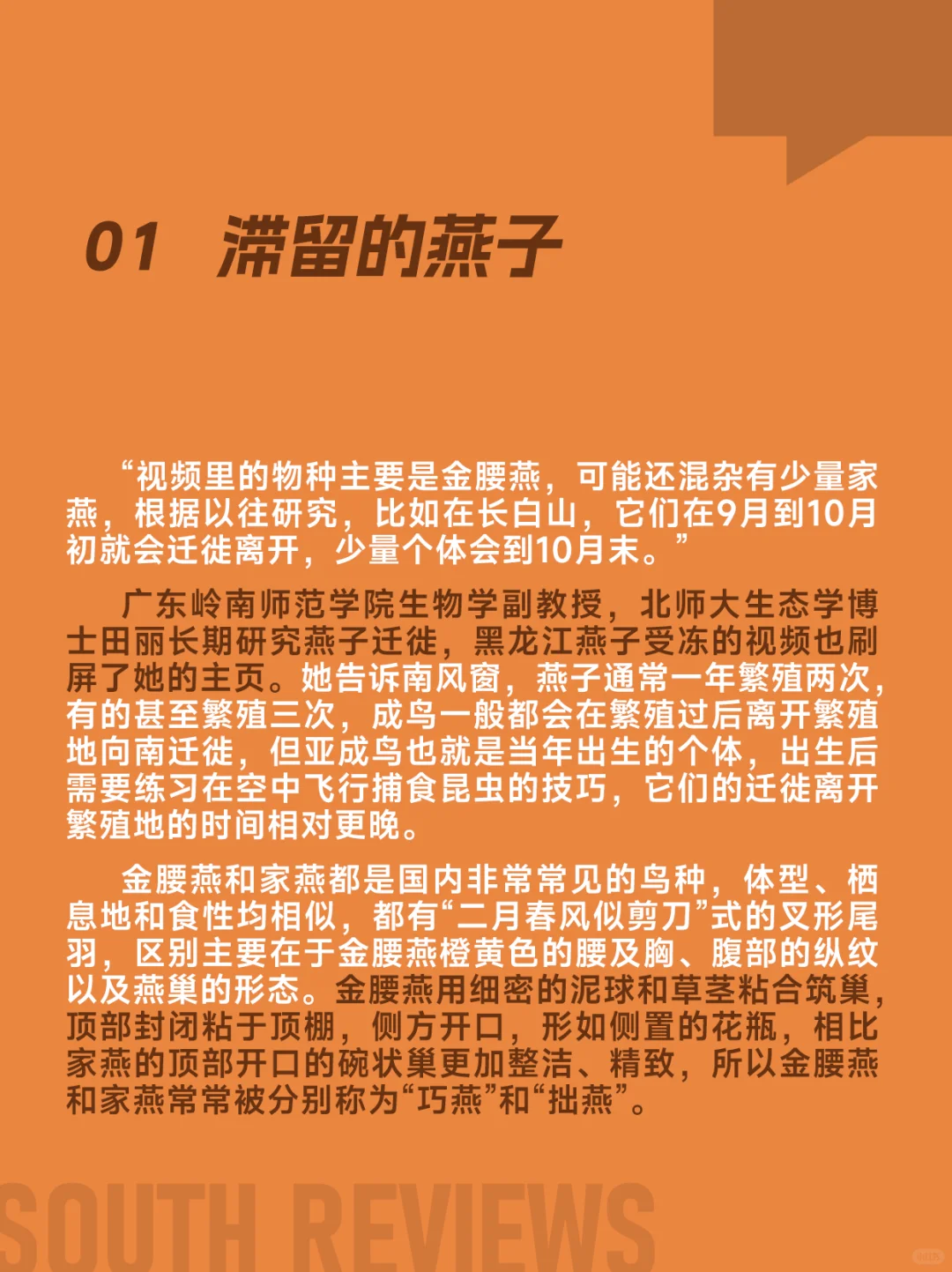 01　滞留的燕子

“视频里的物种主要是金腰燕，可能还混杂有少量家燕，根据以往研究，比如在长白山，它们在9月到10月初就会迁徙离开，少量个体会到10月末。”

广东岭南师范学院生物学副教授，北师大生态学博士田丽长期研究燕子迁徙，黑龙江燕子受冻的视频也刷屏了她的主页。她告诉南风窗，燕子通常一年繁殖两次，有的甚至繁殖三次，成鸟一般都会在繁殖过后离开繁殖地向南迁徙，但亚成鸟也就是当年出生的个体，出生后需要练习在空中飞行捕食昆虫的技巧，它们的迁徙离开繁殖地的时间相对更晚。

金腰燕和家燕都是国内非常常见的鸟种，体型、栖息地和食性均相似，都有“二月春风似剪刀”式的叉形尾羽，区别主要在于金腰燕橙黄色的腰及胸、腹部的纵纹以及燕巢的形态。金腰燕用细密的泥球和草茎粘合筑巢，顶部封闭粘于顶棚，侧方开口，形如侧置的花瓶，相比家燕的顶部开口的碗状巢更加整洁、精致，所以金腰燕和家燕常常被分别称为“巧燕”和“拙燕”。

SOUTH REVIEWS